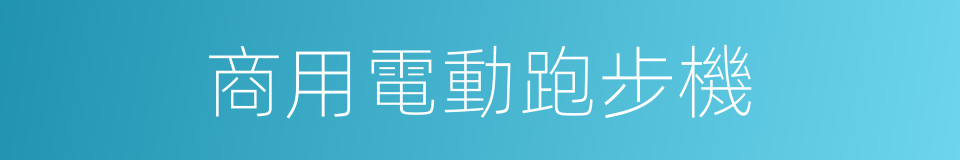 商用電動跑步機